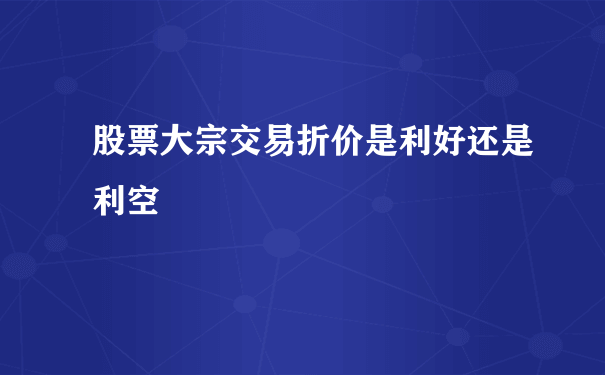 股票大宗交易折价是利好还是利空